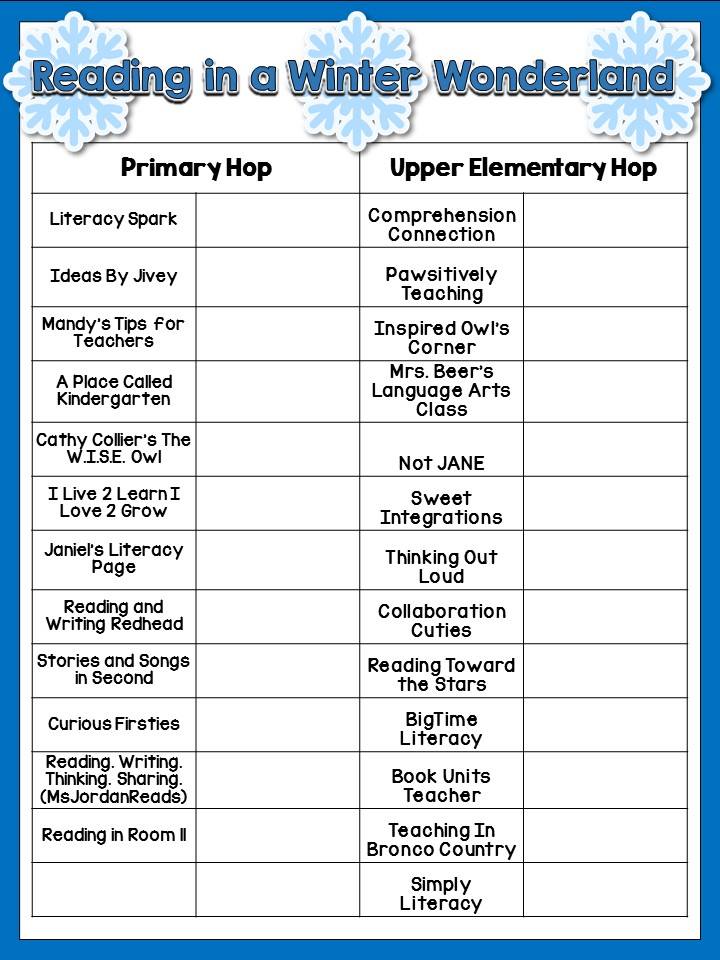 Reading in a Winter Wonderland

| Primary Hop | | Upper Elementary Hop | |
|---|---|---|---|
| Literacy Spark | | Comprehension Connection | |
| Ideas By Jivey | | Pawsitively Teaching | |
| Mandy's Tips for Teachers | | Inspired Owl's Corner | |
| A Place Called Kindergarten | | Mrs. Beer's Language Arts Class | |
| Cathy Collier's The W.I.S.E. Owl | | Not JANE | |
| I Live 2 Learn I Love 2 Grow | | Sweet Integrations | |
| Janiel's Literacy Page | | Thinking Out Loud | |
| Reading and Writing Redhead | | Collaboration Cuties | |
| Stories and Songs in Second | | Reading Toward the Stars | |
| Curious Firsties | | BigTime Literacy | |
| Reading. Writing. Thinking. Sharing. (MsJordanReads) | | Book Units Teacher | |
| Reading in Room 11 | | Teaching In Bronco Country | |
| | | Simply Literacy | |